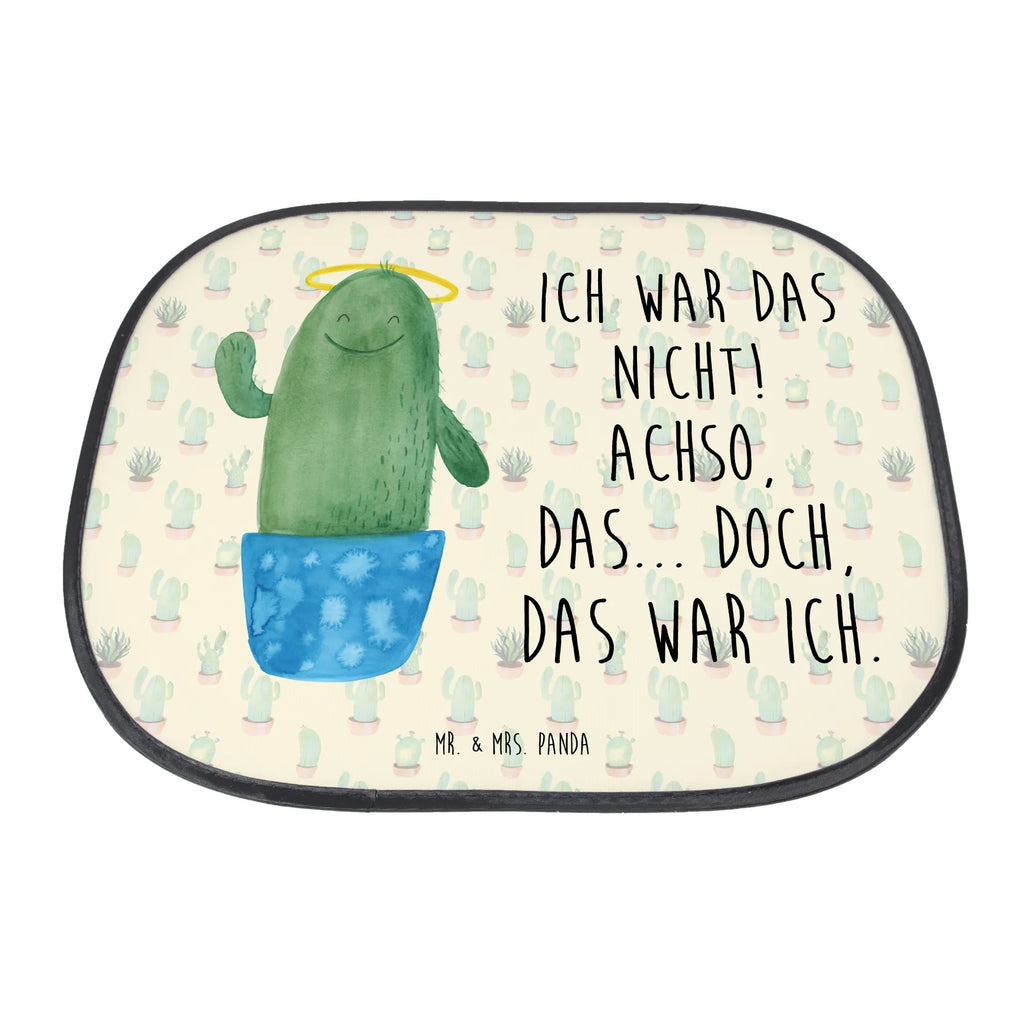 ICH WAR DAS NICHT! ACHSO, DAS... DOCH, DAS WAR ICH.

MR. & MRS. PANDA